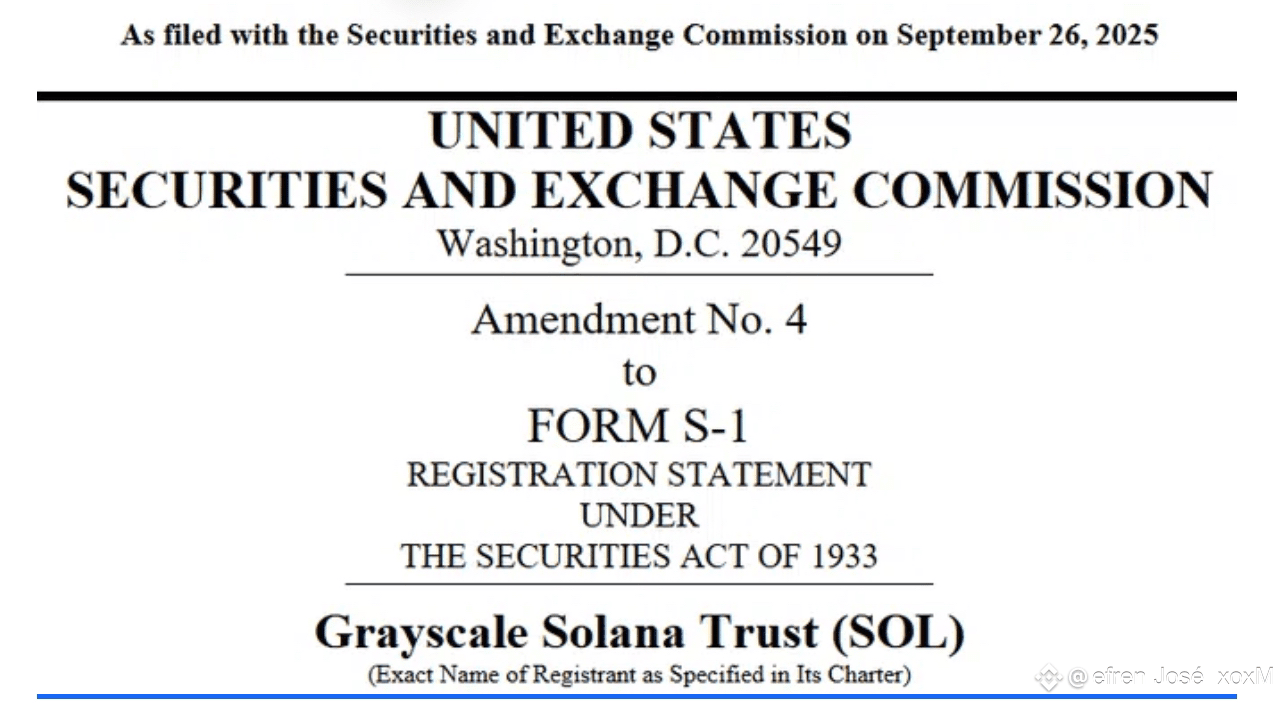 As filed with the Securities and Exchange Commission on September 26, 2025

UNITED STATES
SECURITIES AND EXCHANGE COMMISSION
Washington, D.C. 20549

Amendment No. 4
to
FORM S-1
REGISTRATION STATEMENT
UNDER
THE SECURITIES ACT OF 1933

Grayscale Solana Trust (SOL)
(Exact Name of Registrant as Specified in Its Charter)

@efren José xoxiM